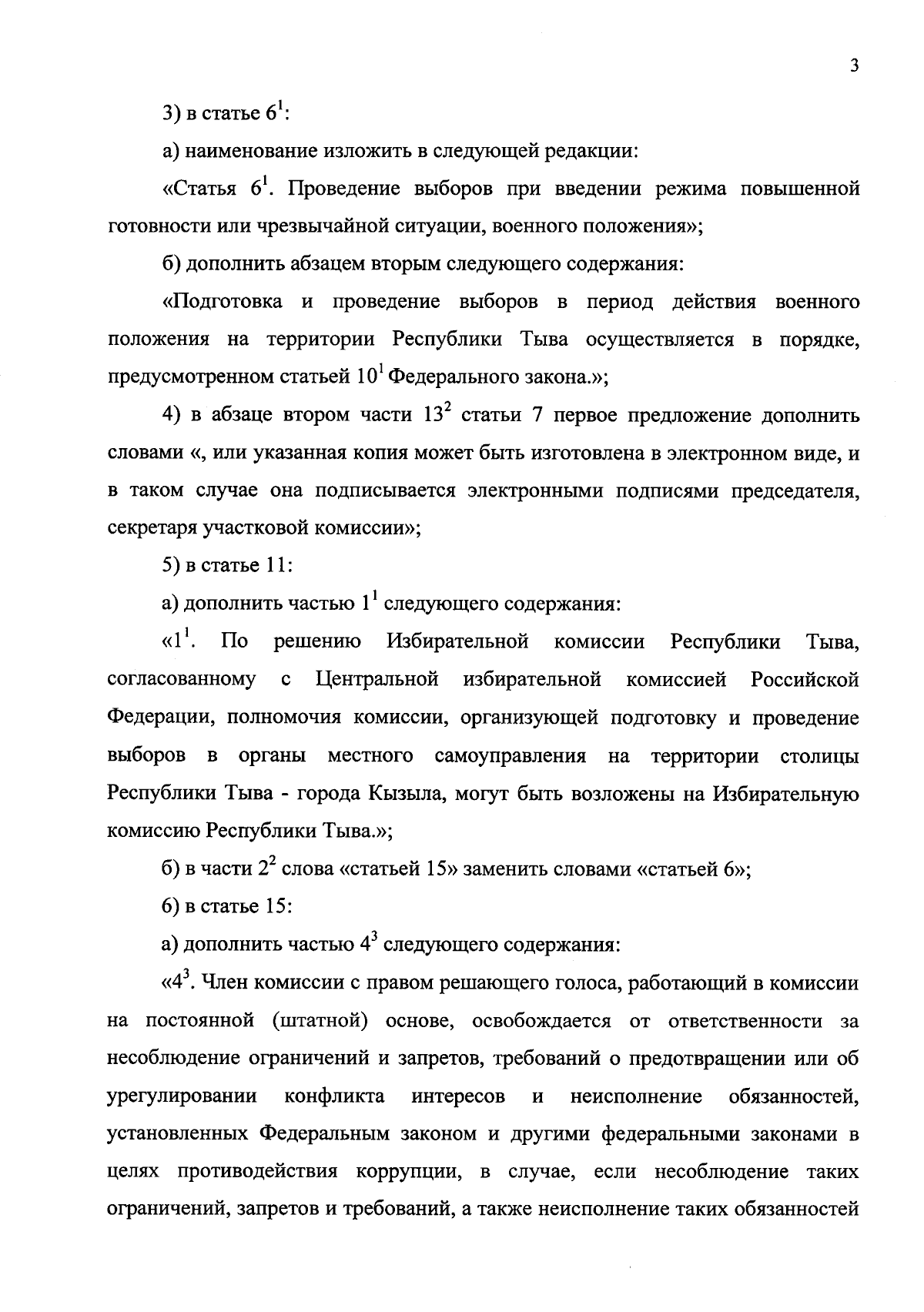 3

3) в статье $6^1$:

а) наименование изложить в следующей редакции:

«Статья $6^1$. Проведение выборов при введении режима повышенной готовности или чрезвычайной ситуации, военного положения»;

б) дополнить абзацем вторым следующего содержания:

«Подготовка и проведение выборов в период действия военного положения на территории Республики Тыва осуществляется в порядке, предусмотренном статьей $10^1$ Федерального закона.»;

4) в абзаце втором части $13^2$ статьи 7 первое предложение дополнить словами «, или указанная копия может быть изготовлена в электронном виде, и в таком случае она подписывается электронными подписями председателя, секретаря участковой комиссии»;

5) в статье 11:

а) дополнить частью $1^1$ следующего содержания:

«$1^1$. По решению Избирательной комиссии Республики Тыва, согласованному с Центральной избирательной комиссией Российской Федерации, полномочия комиссии, организующей подготовку и проведение выборов в органы местного самоуправления на территории столицы Республики Тыва - города Кызыла, могут быть возложены на Избирательную комиссию Республики Тыва.»;

б) в части $2^2$ слова «статьей 15» заменить словами «статьей 6»;

6) в статье 15:

а) дополнить частью $4^3$ следующего содержания:

«$4^3$. Член комиссии с правом решающего голоса, работающий в комиссии на постоянной (штатной) основе, освобождается от ответственности за несоблюдение ограничений и запретов, требований о предотвращении или об урегулировании конфликта интересов и неисполнение обязанностей, установленных Федеральным законом и другими федеральными законами в целях противодействия коррупции, в случае, если несоблюдение таких ограничений, запретов и требований, а также неисполнение таких обязанностей